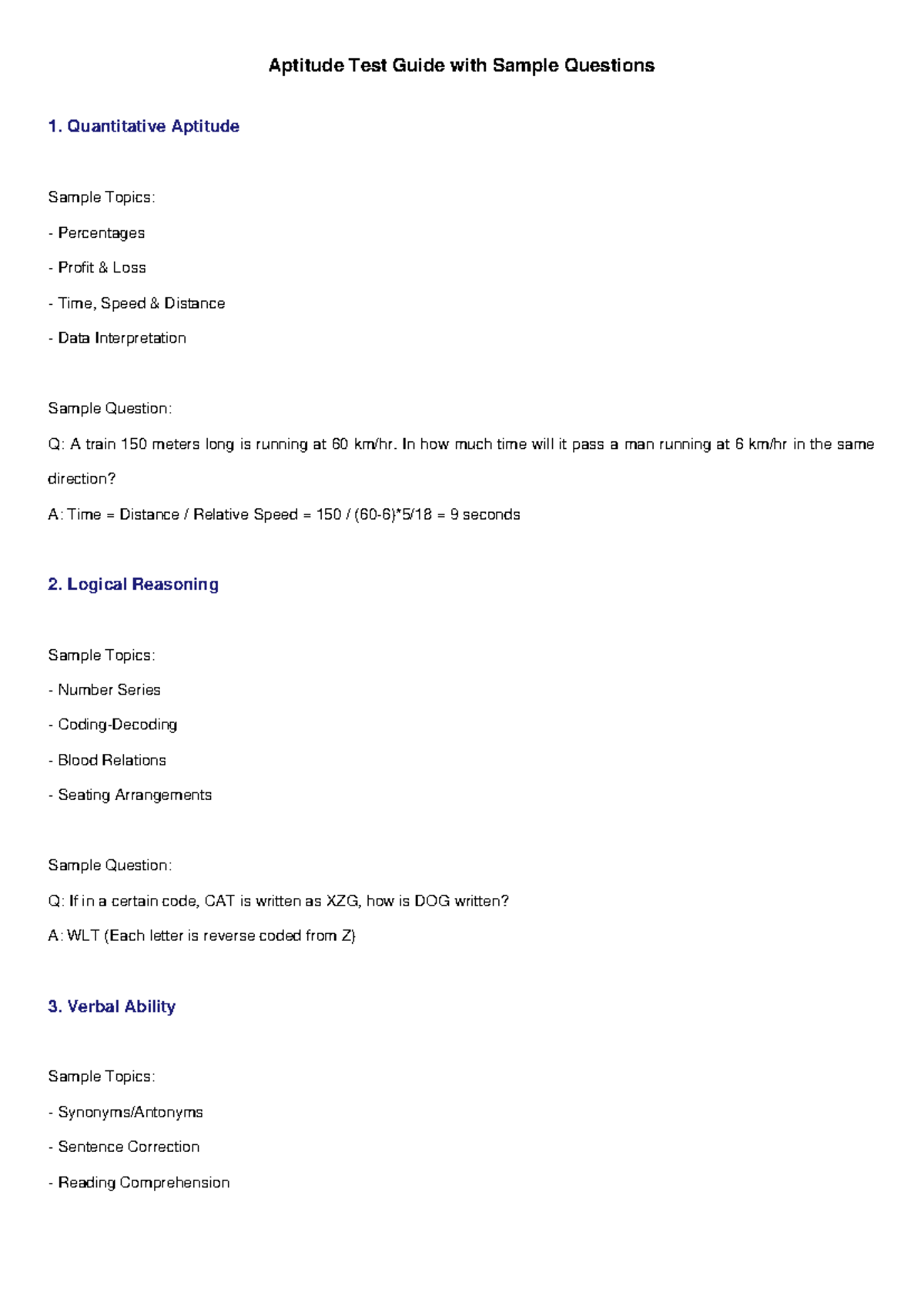 Aptitude Test Guide with Sample Questions

1. Quantitative Aptitude

Sample Topics:

- Percentages

- Profit & Loss

- Time, Speed & Distance

- Data Interpretation

Sample Question:

Q: A train 150 meters long is running at 60 km/hr. In how much time will it pass a man running at 6 km/hr in the same direction?

A: Time = Distance / Relative Speed = 150 / (60-6)*5/18 = 9 seconds

2. Logical Reasoning

Sample Topics:

- Number Series

- Coding-Decoding

- Blood Relations

- Seating Arrangements

Sample Question:

Q: If in a certain code, CAT is written as XZG, how is DOG written?

A: WLT (Each letter is reverse coded from Z)

3. Verbal Ability

Sample Topics:

- Synonyms/Antonyms

- Sentence Correction

- Reading Comprehension